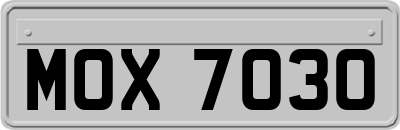 MOX 7030